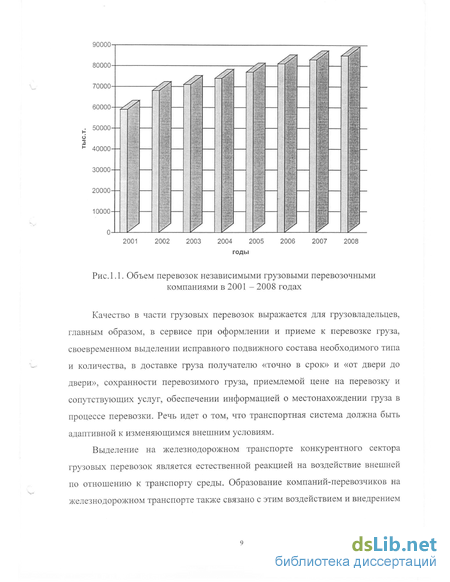 90000
80000
70000
60000
50000
40000
30000
20000
10000
0

тыс.т.

2001 2002 2003 2004 2005 2006 2007 2008

годы

Рис.1.1. Объем перевозок независимыми грузовыми перевозочными компаниями в 2001 – 2008 годах

Качество в части грузовых перевозок выражается для грузовладельцев, главным образом, в сервисе при оформлении и приеме к перевозке груза, своевременном выделении исправного подвижного состава необходимого типа и количества, в доставке груза получателю «точно в срок» и «от двери до двери», сохранности перевозимого груза, приемлемой цене на перевозку и сопутствующих услуг, обеспечении информацией о местонахождении груза в процессе перевозки. Речь идет о том, что транспортная система должна быть адаптивной к изменяющимся внешним условиям.

Выделение на железнодорожном транспорте конкурентного сектора грузовых перевозок является естественной реакцией на воздействие внешней по отношению к транспорту среды. Образование компаний-перевозчиков на железнодорожном транспорте также связано с этим воздействием и внедрением

9

dsLib.net
библиотека диссертаций